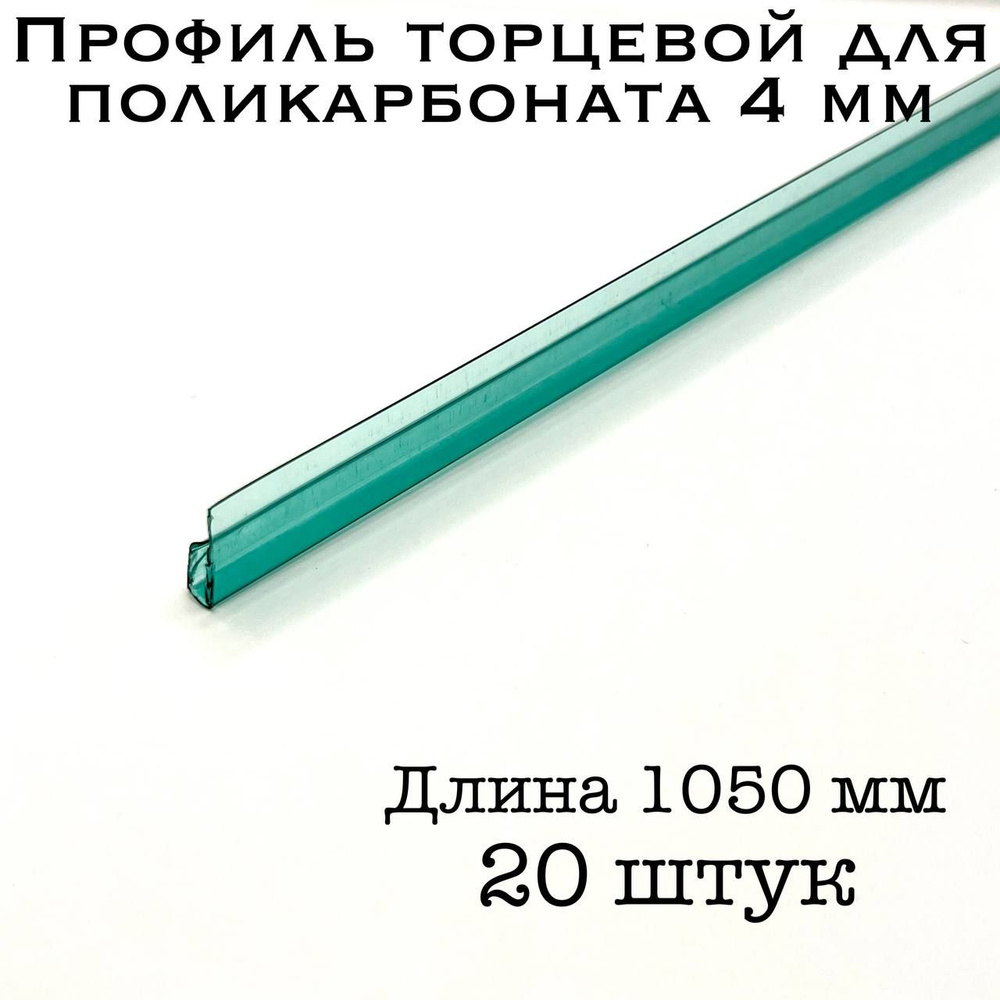 Профиль торцевой для поликарбоната 4 мм

Длина 1050 мм
20 штук